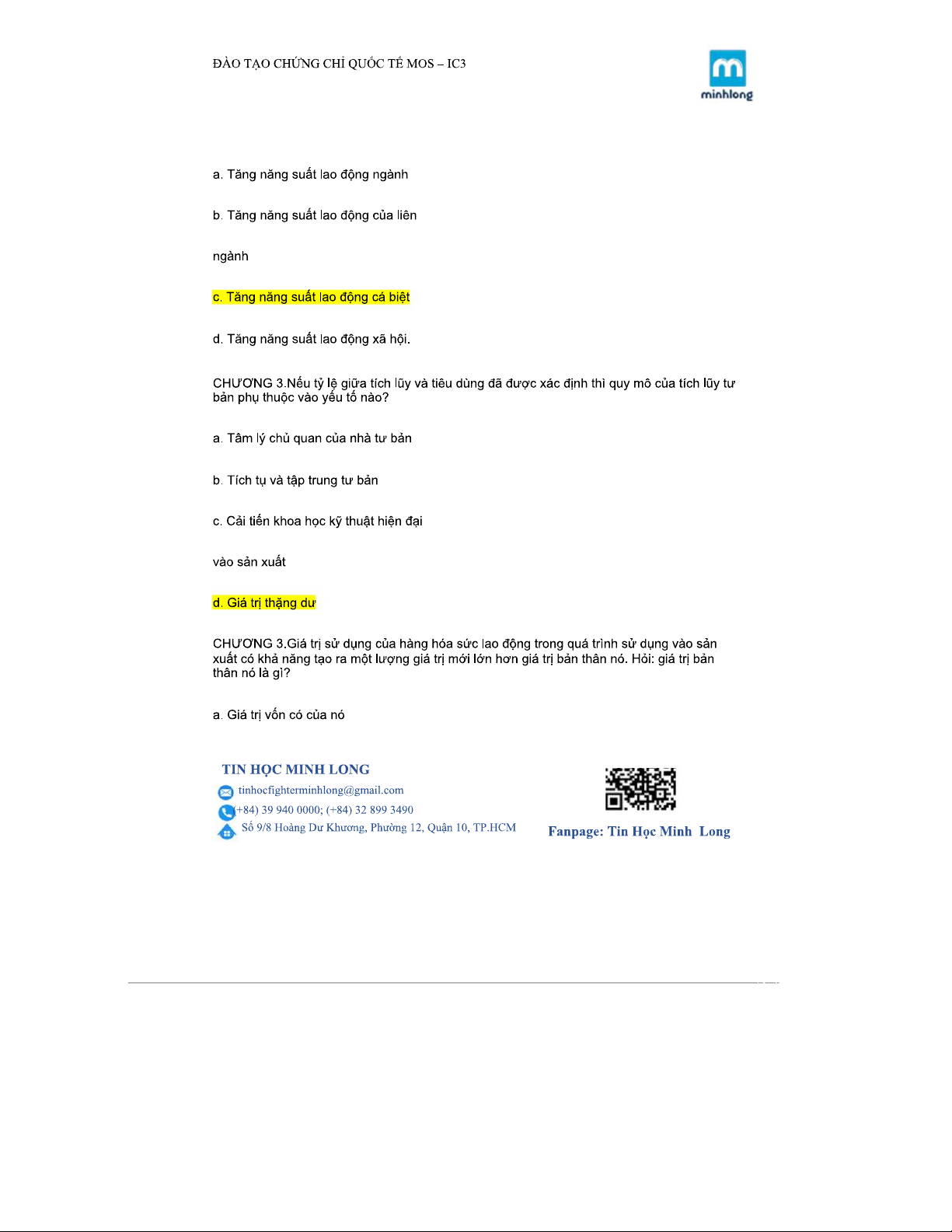 ĐÀO TẠO CHỨNG CHỈ QUỐC TẾ MOS – IC3

minhlong

a. Tăng năng suất lao động ngành

b. Tăng năng suất lao động của liên

ngành

c. Tăng năng suất lao động cá biệt

d. Tăng năng suất lao động xã hội.

CHƯƠNG 3.Nếu tỷ lệ giữa tích lũy và tiêu dùng đã được xác định thì quy mô của tích lũy tư bản phụ thuộc vào yếu tố nào?

a. Tâm lý chủ quan của nhà tư bản

b. Tích tụ và tập trung tư bản

c. Cải tiến khoa học kỹ thuật hiện đại

vào sản xuất

d. Giá trị thặng dư

CHƯƠNG 3.Giá trị sử dụng của hàng hóa sức lao động trong quá trình sử dụng vào sản xuất có khả năng tạo ra một lượng giá trị mới lớn hơn giá trị bản thân nó. Hỏi: giá trị bản thân nó là gì?

a. Giá trị vốn có của nó

TIN HỌC MINH LONG
tinhocfighterminhlong@gmail.com
(+84) 39 940 0000; (+84) 32 899 3490
Số 9/8 Hoàng Dư Khương, Phường 12, Quận 10, TP.HCM

Fanpage: Tin Học Minh Long